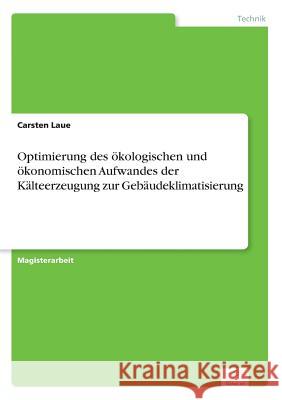 Technik

Carsten Laue

Optimierung des ökologischen und ökonomischen Aufwandes der Kälteerzeugung zur Gebäudeklimatisierung

Magisterarbeit

Kraina Książek